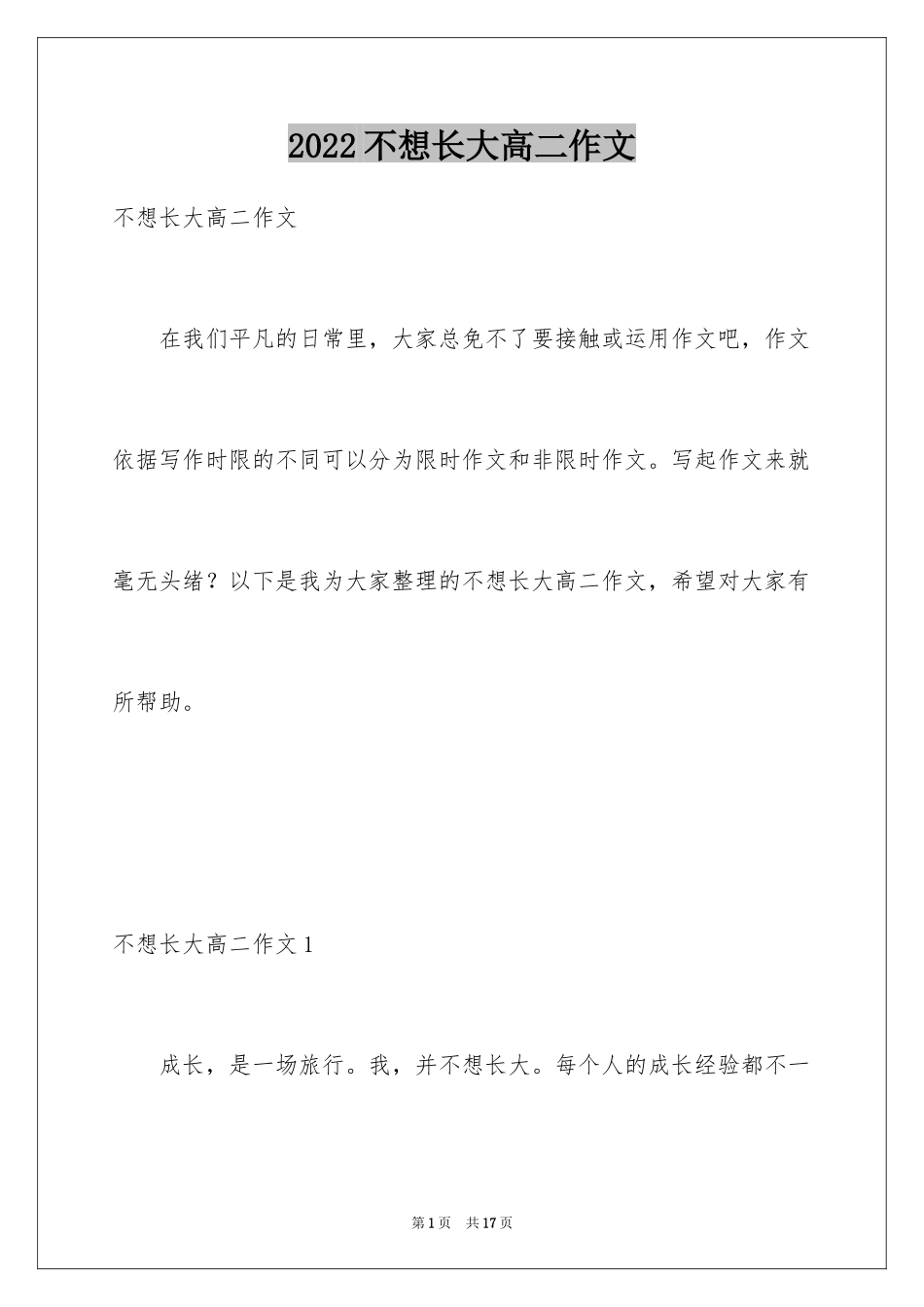 2022 不想长大高二作文

不想长大高二作文

在我们平凡的日常里，大家总免不了要接触或运用作文吧，作文依据写作时限的不同可以分为限时作文和非限时作文。写起作文来就毫无头绪？以下是我为大家整理的不想长大高二作文，希望对大家有所帮助。

不想长大高二作文 1

成长，是一场旅行。我，并不想长大。每个人的成长经验都不一

第 1 页 共 17 页